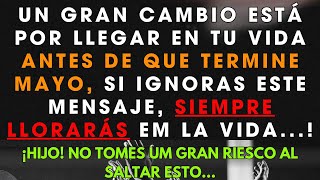 UN GRAN CAMBIO ESTÁ POR LLEGAR EN TU VIDA ANTES DE QUE TERMINE MAYO, SI IGNORAS ESTE MENSAJE, SIEMPRE LLORARÁS EM LA VIDA...!

¡HIJO! NO TOMES UM GRAN RIESCO AL SALTAR ESTO...